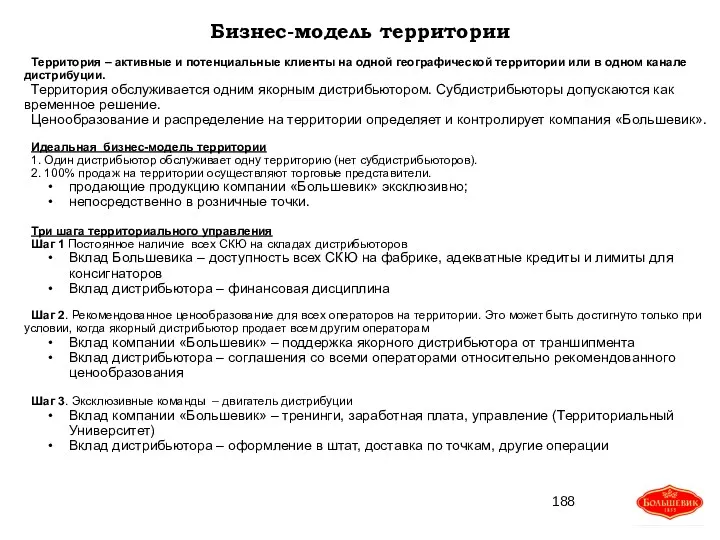 Бизнес-модель территории

Территория – активные и потенциальные клиенты на одной географической территории или в одном канале дистрибуции.

Территория обслуживается одним якорным дистрибьютором. Субдистрибьюторы допускаются как временное решение.

Ценообразование и распределение на территории определяет и контролирует компания «Большевик».

Идеальная бизнес-модель территории
1. Один дистрибьютор обслуживает одну территорию (нет субдистрибьюторов).
2. 100% продаж на территории осуществляют торговые представители.
• продающие продукцию компании «Большевик» эксклюзивно;
• непосредственно в розничные точки.

Три шага территориального управления
Шаг 1 Постоянное наличие всех СКЮ на складах дистрибьюторов
• Вклад Большевика – доступность всех СКЮ на фабрике, адекватные кредиты и лимиты для консигнаторов
• Вклад дистрибьютора – финансовая дисциплина

Шаг 2. Рекомендованное ценообразование для всех операторов на территории. Это может быть достигнуто только при условии, когда якорный дистрибьютор продает всем другим операторам
• Вклад компании «Большевик» – поддержка якорного дистрибьютора от траншипмента
• Вклад дистрибьютора – соглашения со всеми операторами относительно рекомендованного ценообразования

Шаг 3. Эксклюзивные команды – двигатель дистрибуции
• Вклад компании «Большевик» – тренинги, заработная плата, управление (Территориальный Университет)
• Вклад дистрибьютора – оформление в штат, доставка по точкам, другие операции

188

БОЛЬШЕВИК
1855